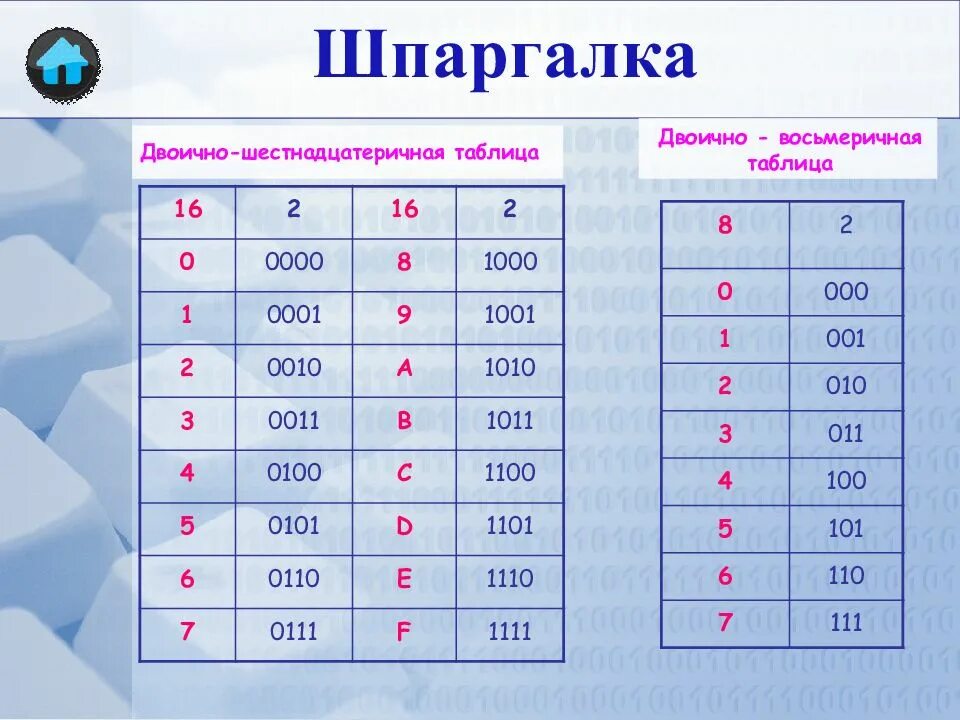 Шпаргалка

Двоично-шестнадцатеричная таблица

| 16 | 2 | 16 | 2 |
|---|---|---|---|
| 0 | 0000 | 8 | 1000 |
| 1 | 0001 | 9 | 1001 |
| 2 | 0010 | A | 1010 |
| 3 | 0011 | B | 1011 |
| 4 | 0100 | C | 1100 |
| 5 | 0101 | D | 1101 |
| 6 | 0110 | E | 1110 |
| 7 | 0111 | F | 1111 |

Двоично - восьмеричная таблица

| 8 | 2 |
|---|---|
| 0 | 000 |
| 1 | 001 |
| 2 | 010 |
| 3 | 011 |
| 4 | 100 |
| 5 | 101 |
| 6 | 110 |
| 7 | 111 |